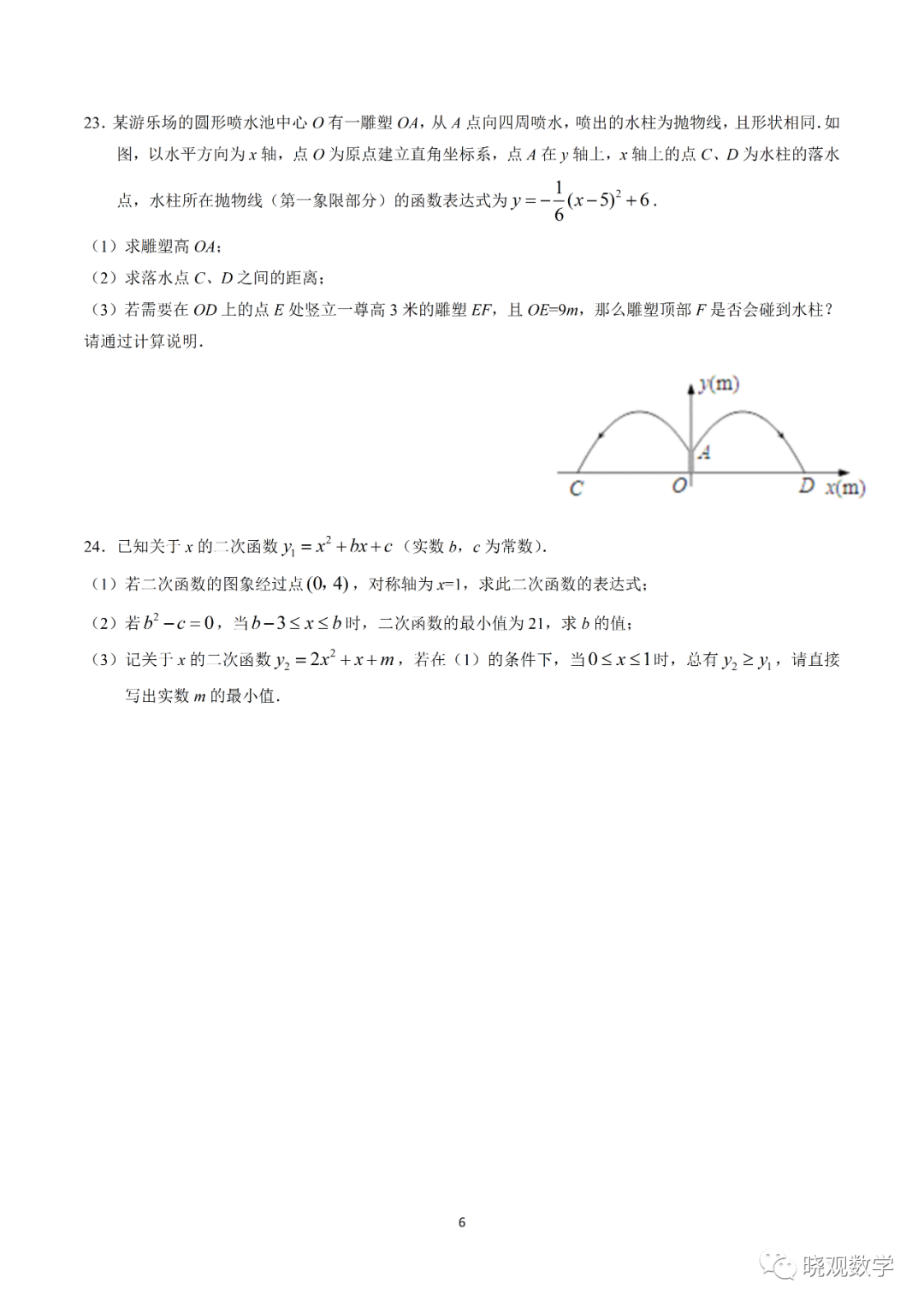 23.某游乐场的圆形喷水池中心O有一雕塑OA，从A点向四周喷水，喷出的水柱为抛物线，且形状相同.如图，以水平方向为x轴，点O为原点建立直角坐标系，点A在y轴上，x轴上的点C、D为水柱的落水点，水柱所在抛物线（第一象限部分）的函数表达式为$y=-\frac{1}{6}(x-5)^2+6$.

（1）求雕塑高OA；

（2）求落水点C、D之间的距离；

（3）若需要在OD上的点E处竖立一尊高3米的雕塑EF，且OE=9m，那么雕塑顶部F是否会碰到水柱？请通过计算说明.

y(m)
A
C
O
D
x(m)

24.已知关于x的二次函数$y_1=x^2+bx+c$（实数b，c为常数）.

（1）若二次函数的图象经过点$(0,4)$，对称轴为x=1，求此二次函数的表达式；

（2）若$b^2-c=0$，当$b-3\le x\le b$时，二次函数的最小值为21，求b的值；

（3）记关于x的二次函数$y_2=2x^2+x+m$，若在（1）的条件下，当$0\le x\le 1$时，总有$y_2\ge y_1$，请直接写出实数m的最小值.

6

晓观数学